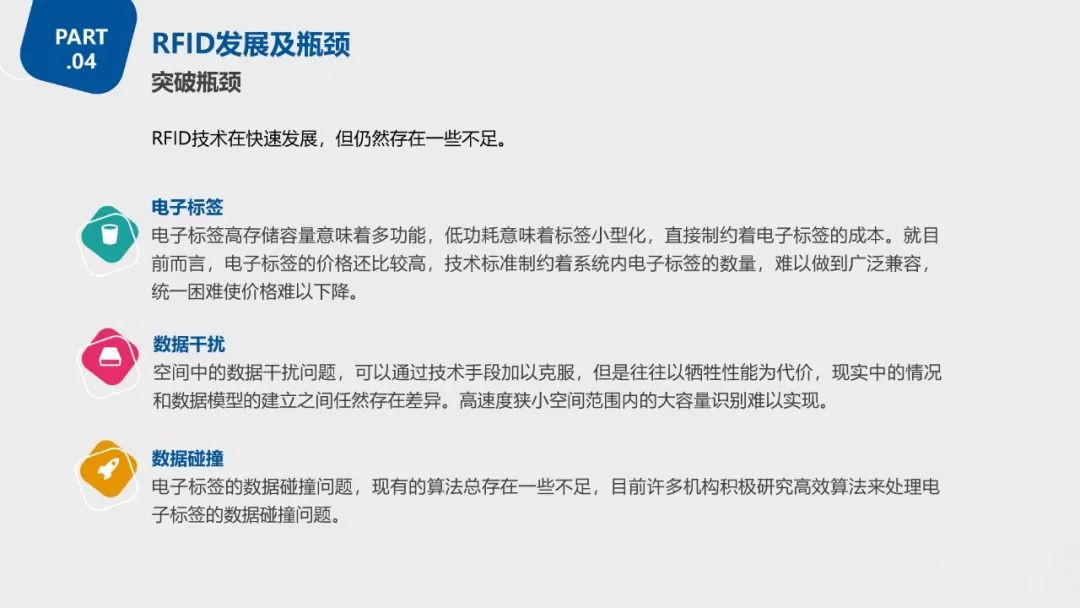 PART
.04

RFID发展及瓶颈

突破瓶颈

RFID技术在快速发展，但仍然存在一些不足。

电子标签

电子标签高存储容量意味着多功能，低功耗意味着标签小型化，直接制约着电子标签的成本。就目前而言，电子标签的价格还比较高，技术标准制约着系统内电子标签的数量，难以做到广泛兼容，统一困难使价格难以下降。

数据干扰

空间中的数据干扰问题，可以通过技术手段加以克服，但是往往以牺牲性能为代价，现实中的情况和数据模型的建立之间任然存在差异。高速度狭小空间范围内的大容量识别难以实现。

数据碰撞

电子标签的数据碰撞问题，现有的算法总存在一些不足，目前许多机构积极研究高效算法来处理电子标签的数据碰撞问题。